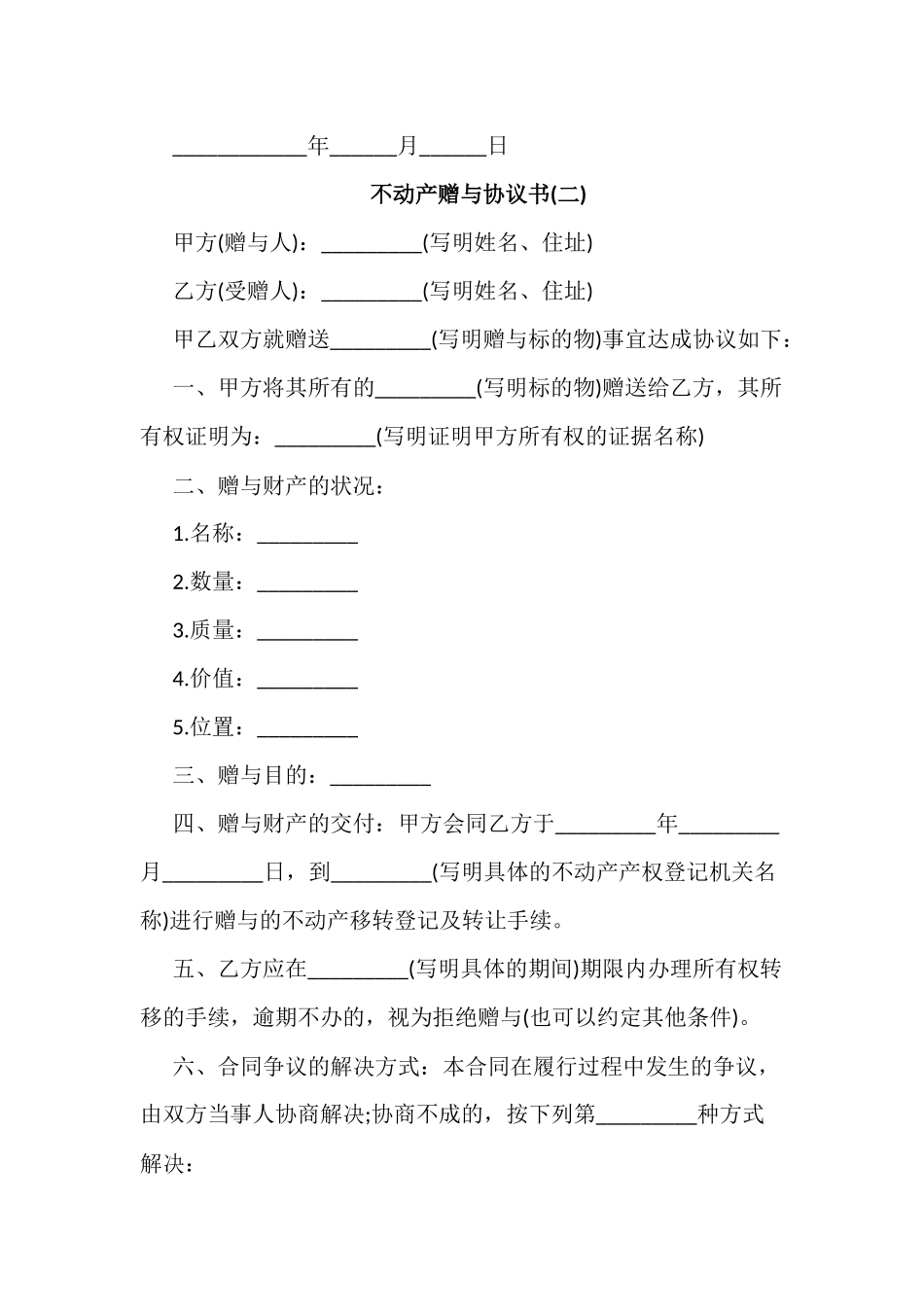 ____________年______月______日

不动产赠与协议书(二)

甲方(赠与人)：_________(写明姓名、住址)

乙方(受赠人)：_________(写明姓名、住址)

甲乙双方就赠送_________(写明赠与标的物)事宜达成协议如下：

一、甲方将其所有的_________(写明标的物)赠送给乙方，其所有权证明为：_________(写明证明甲方所有权的证据名称)

二、赠与财产的状况：

1.名称：_________

2.数量：_________

3.质量：_________

4.价值：_________

5.位置：_________

三、赠与目的：_________

四、赠与财产的交付：甲方会同乙方于_________年_________月_________日，到_________(写明具体的不动产产权登记机关名称)进行赠与的不动产移转登记及转让手续。

五、乙方应在_________(写明具体的期间)期限内办理所有权转移的手续，逾期不办的，视为拒绝赠与(也可以约定其他条件)。

六、合同争议的解决方式：本合同在履行过程中发生的争议，由双方当事人协商解决;协商不成的，按下列第_________种方式解决：